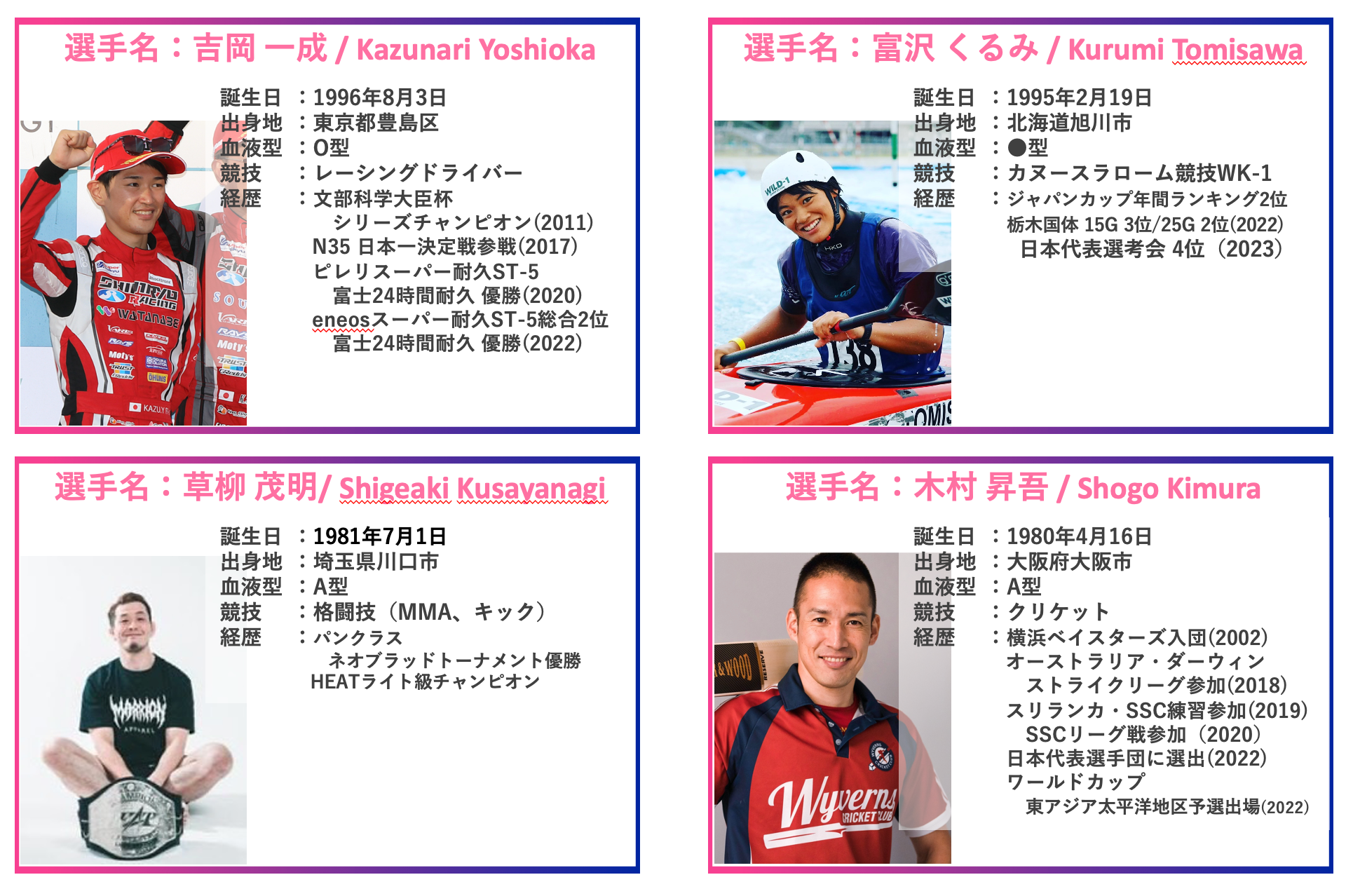 選手名：吉岡 一成 / Kazunari Yoshioka

誕生日 ：1996年8月3日
出身地 ：東京都豊島区
血液型 ：O型
競技 ：レーシングドライバー
経歴 ：文部科学大臣杯
シリーズチャンピオン(2011)
N35 日本一決定戦参戦(2017)
ピレリスーパー耐久ST-5
富士24時間耐久 優勝(2020)
eneosスーパー耐久ST-5総合2位
富士24時間耐久 優勝(2022)

選手名：富沢 くるみ / Kurumi Tomisawa

誕生日 ：1995年2月19日
出身地 ：北海道旭川市
血液型 ：●型
競技 ：カヌースラローム競技WK-1
経歴 ：ジャパンカップ年間ランキング2位
栃木国体 15G 3位/25G 2位(2022)
日本代表選考会 4位（2023）

選手名：草柳 茂明/ Shigeaki Kusayanagi

誕生日 ：1981年7月1日
出身地 ：埼玉県川口市
血液型 ：A型
競技 ：格闘技（MMA、キック）
経歴 ：パンクラス
ネオブラッドトーナメント優勝
HEATライト級チャンピオン

選手名：木村 昇吾 / Shogo Kimura

誕生日 ：1980年4月16日
出身地 ：大阪府大阪市
血液型 ：A型
競技 ：クリケット
経歴 ：横浜ベイスターズ入団(2002)
オーストラリア・ダーウィン
ストライクリーグ参加(2018)
スリランカ・SSC練習参加(2019)
SSCリーグ戦参加（2020）
日本代表選手団に選出(2022)
ワールドカップ
東アジア太平洋地区予選出場(2022)